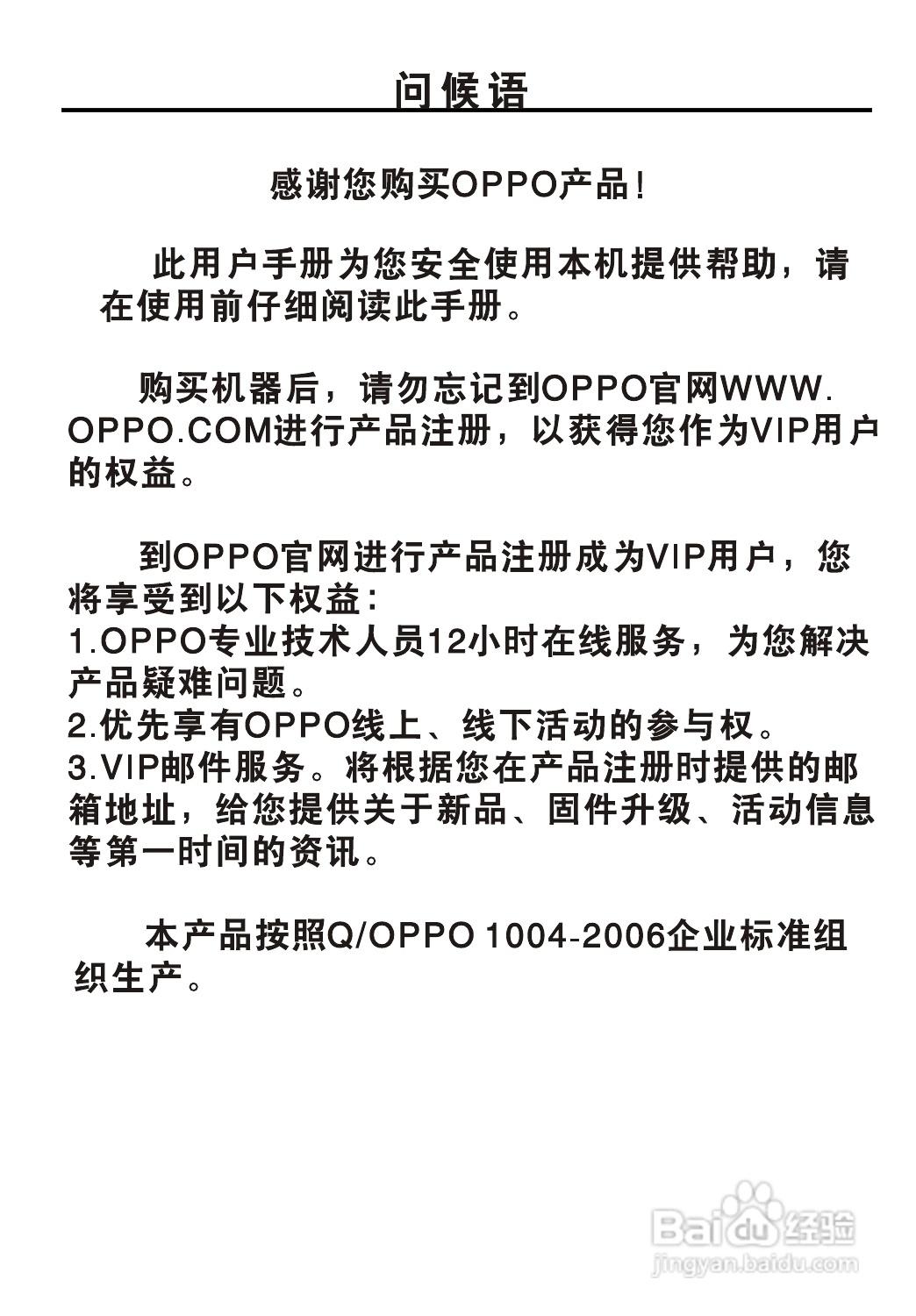 问候语

感谢您购买OPPO产品!

此用户手册为您安全使用本机提供帮助，请在使用前仔细阅读此手册。

购买机器后，请勿忘记到OPPO官网WWW.OPPO.COM进行产品注册，以获得您作为VIP用户的权益。

到OPPO官网进行产品注册成为VIP用户，您将享受到以下权益:
1.OPPO专业技术人员12小时在线服务，为您解决产品疑难问题。
2.优先享有OPPO线上、线下活动的参与权。
3.VIP邮件服务。将根据您在产品注册时提供的邮箱地址，给您提供关于新品、固件升级、活动信息等第一时间的资讯。

本产品按照Q/OPPO 1004-2006企业标准组织生产。

Baidu经验
jingyan.baidu.com